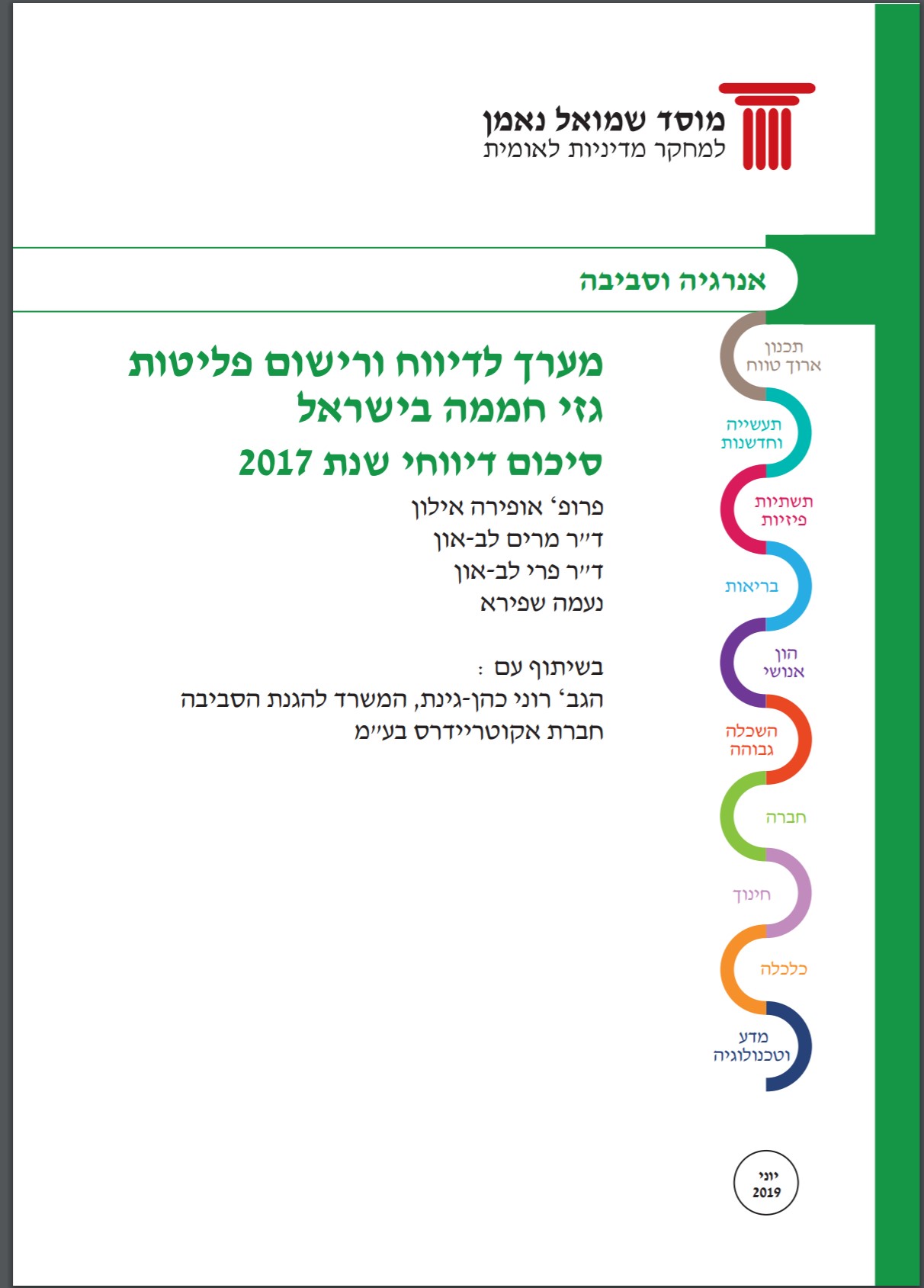 מוסד שמואל נאמן
למחקר מדיניות לאומית

אנרגיה וסביבה

מערך לדיווח ורישום פליטות גזי חממה בישראל

סיכום דיווחי שנת 2017

פרופ' אופירה אילון
ד"ר מרים לב-און
ד"ר פרי לב-און
נעמה שפירא

בשיתוף עם :
הגב' רוני כהן-גינת, המשרד להגנת הסביבה
חברת אקוטריידרס בע"מ

תכנון ארוך טווח
תעשייה וחדשנות
תשתיות פיזיות
בריאות
הון אנושי
השכלה גבוהה
חברה
חינוך
כלכלה
מדע וטכנולוגיה

יוני 2019